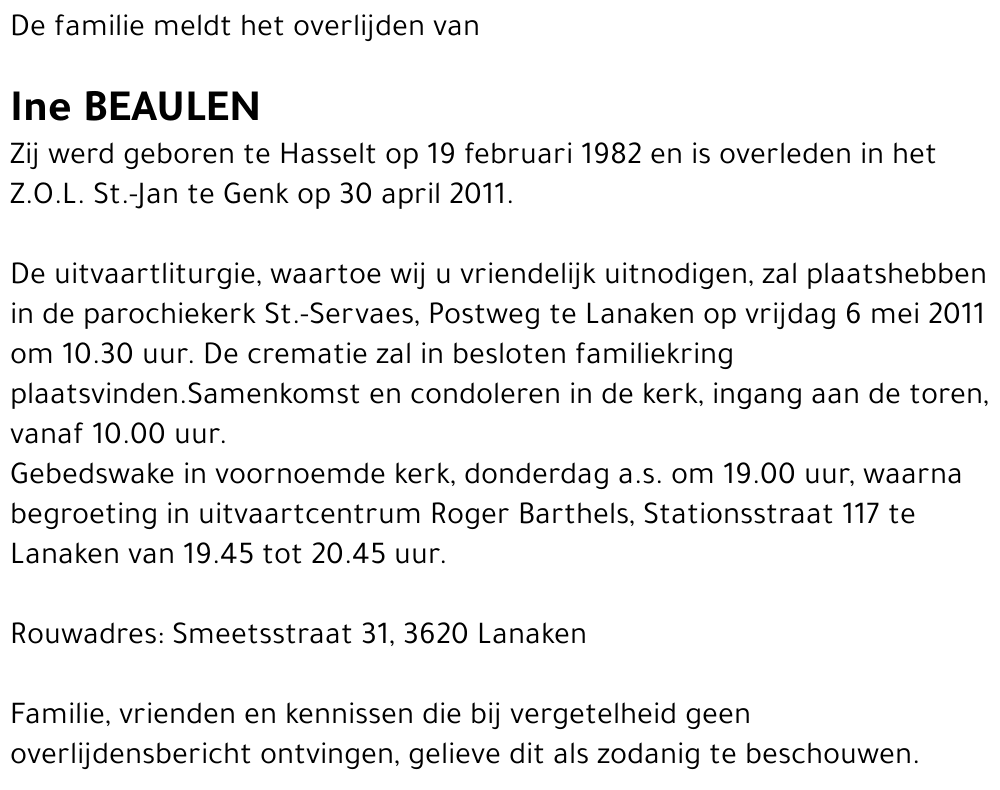 De familie meldt het overlijden van

Ine BEAULEN
Zij werd geboren te Hasselt op 19 februari 1982 en is overleden in het Z.O.L. St.-Jan te Genk op 30 april 2011.

De uitvaartliturgie, waartoe wij u vriendelijk uitnodigen, zal plaatshebben in de parochiekerk St.-Servaes, Postweg te Lanaken op vrijdag 6 mei 2011 om 10.30 uur. De crematie zal in besloten familiekring plaatsvinden.Samenkomst en condoleren in de kerk, ingang aan de toren, vanaf 10.00 uur.
Gebedswake in voornoemde kerk, donderdag a.s. om 19.00 uur, waarna begroeting in uitvaartcentrum Roger Barthels, Stationsstraat 117 te Lanaken van 19.45 tot 20.45 uur.

Rouwadres: Smeetsstraat 31, 3620 Lanaken

Familie, vrienden en kennissen die bij vergetelheid geen overlijdensbericht ontvingen, gelieve dit als zodanig te beschouwen.